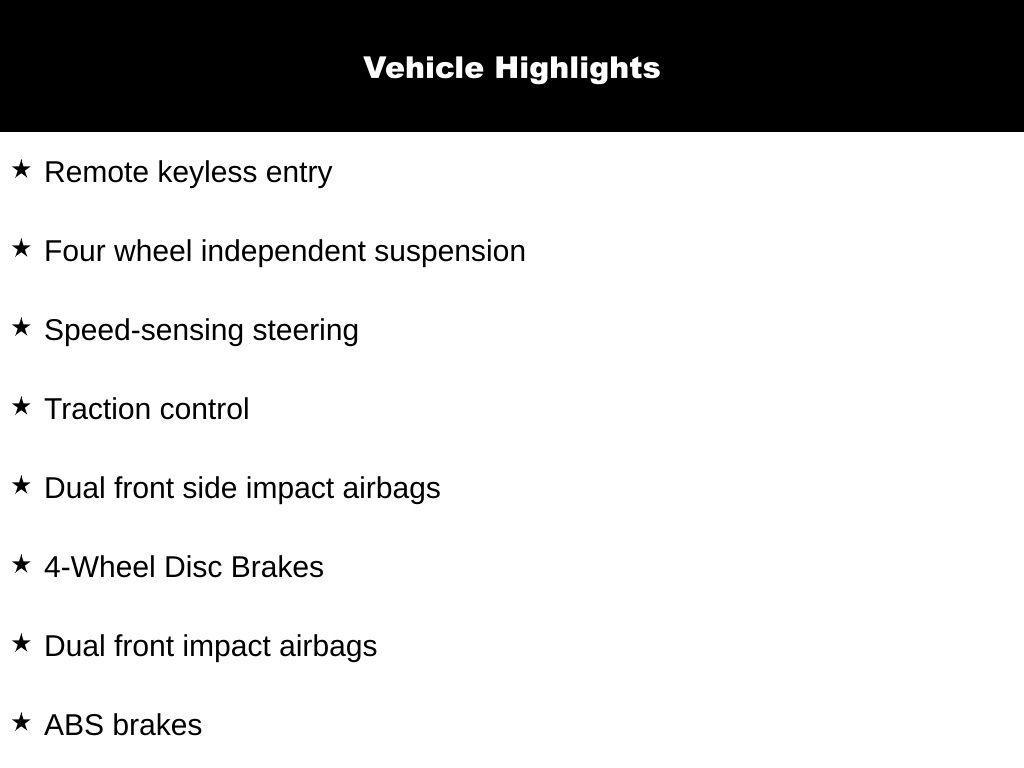 Vehicle Highlights

★ Remote keyless entry

★ Four wheel independent suspension

★ Speed-sensing steering

★ Traction control

★ Dual front side impact airbags

★ 4-Wheel Disc Brakes

★ Dual front impact airbags

★ ABS brakes